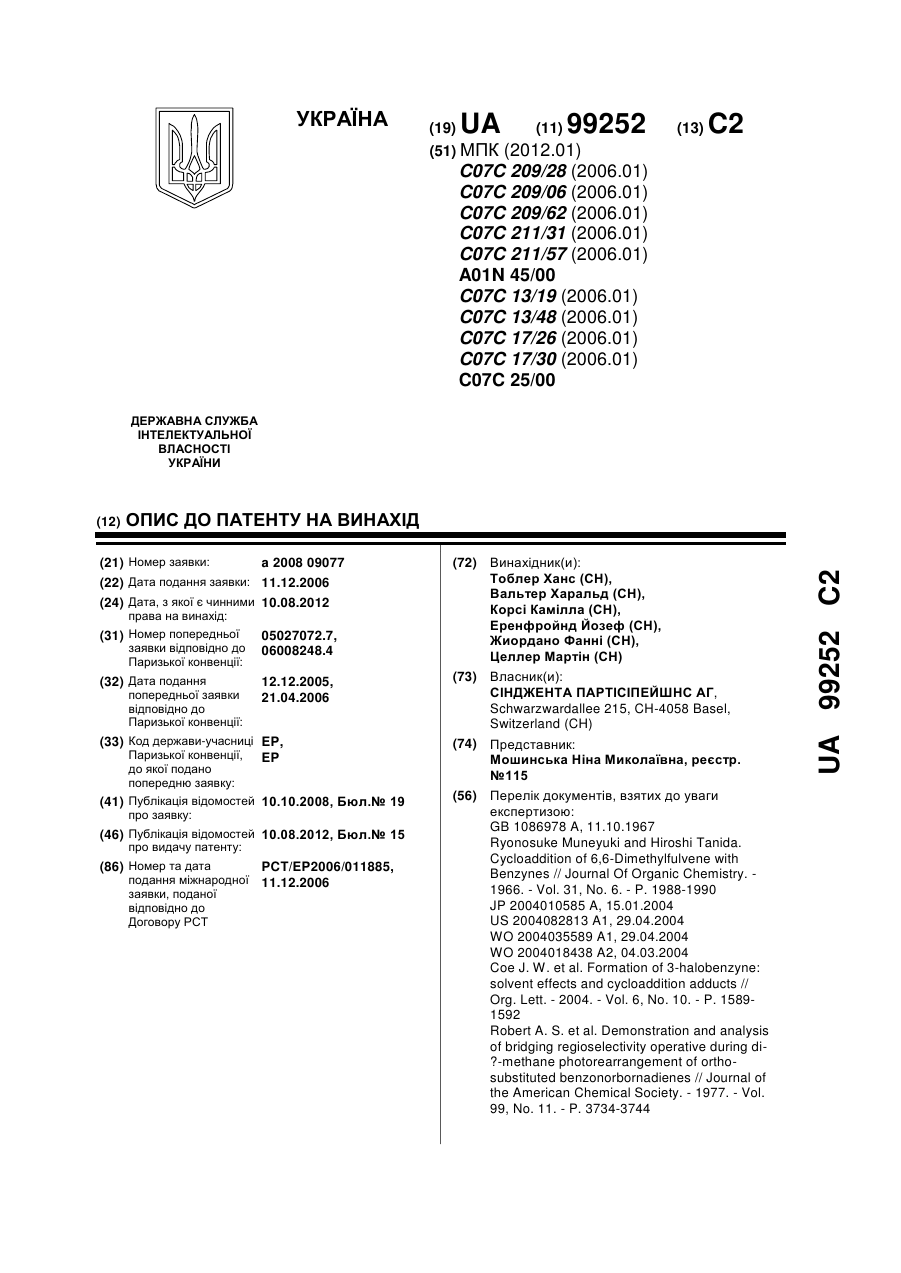 УКРАЇНА

(19) UA (11) 99252 (13) C2

(51) МПК (2012.01)
C07C 209/28 (2006.01)
C07C 209/06 (2006.01)
C07C 209/62 (2006.01)
C07C 211/31 (2006.01)
C07C 211/57 (2006.01)
A01N 45/00
C07C 13/19 (2006.01)
C07C 13/48 (2006.01)
C07C 17/26 (2006.01)
C07C 17/30 (2006.01)
C07C 25/00

ДЕРЖАВНА СЛУЖБА ІНТЕЛЕКТУАЛЬНОЇ ВЛАСНОСТІ УКРАЇНИ

(12) ОПИС ДО ПАТЕНТУ НА ВИНАХІД

(21) Номер заявки: a 2008 09077
(22) Дата подання заявки: 11.12.2006
(24) Дата, з якої є чинними права на винахід: 10.08.2012
(31) Номер попередньої заявки відповідно до Паризької конвенції: 05027072.7, 06008248.4
(32) Дата подання попередньої заявки відповідно до Паризької конвенції: 12.12.2005, 21.04.2006
(33) Код держави-учасниці Паризької конвенції, до якої подано попередню заявку: EP, EP
(41) Публікація відомостей про заявку: 10.10.2008, Бюл.№ 19
(46) Публікація відомостей про видачу патенту: 10.08.2012, Бюл.№ 15
(86) Номер та дата подання міжнародної заявки, поданої відповідно до Договору PCT: PCT/EP2006/011885, 11.12.2006

(72) Винахідник(и):
Тоблер Ханс (CH),
Вальтер Харальд (CH),
Корсі Камілла (CH),
Еренфройнд Йозеф (CH),
Жиордано Фанні (CH),
Целлер Мартін (CH)

(73) Власник(и):
СІНДЖЕНТА ПАРТІСІПЕЙШНС АГ,
Schwarzwardallee 215, CH-4058 Basel, Switzerland (CH)

(74) Представник:
Мошинська Ніна Миколаївна, реєстр. №115

(56) Перелік документів, взятих до уваги експертизою:
GB 1086978 A, 11.10.1967
Ryonosuke Muneyuki and Hiroshi Tanida. Cycloaddition of 6,6-Dimethylfulvene with Benzynes // Journal Of Organic Chemistry. - 1966. - Vol. 31, No. 6. - P. 1988-1990
JP 2004010585 A, 15.01.2004
US 2004082813 A1, 29.04.2004
WO 2004035589 A1, 29.04.2004
WO 2004018438 A2, 04.03.2004
Coe J. W. et al. Formation of 3-halobenzyne: solvent effects and cycloaddition adducts // Org. Lett. - 2004. - Vol. 6, No. 10. - P. 1589-1592
Robert A. S. et al. Demonstration and analysis of bridging regioselectivity operative during di-?-methane photorearrangement of ortho-substituted benzonorbornadienes // Journal of the American Chemical Society. - 1977. - Vol. 99, No. 11. - P. 3734-3744

UA 99252 C2